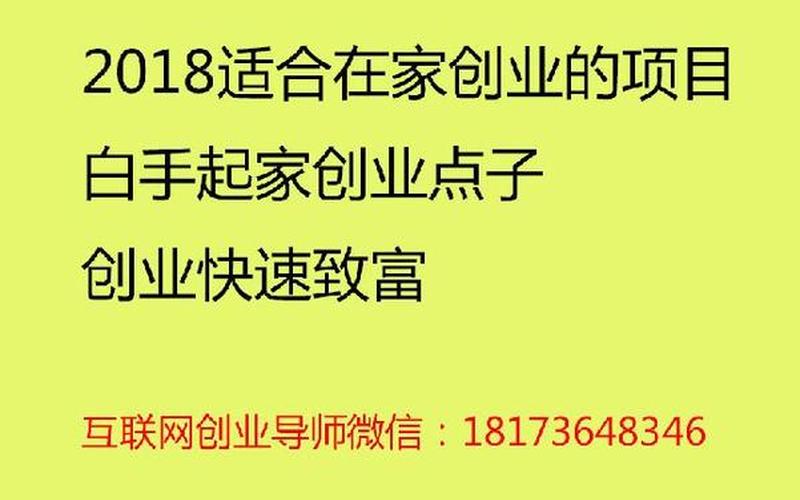 2018适合在家创业的项目
白手起家创业点子
创业快速致富

互联网创业导师微信：18173648346